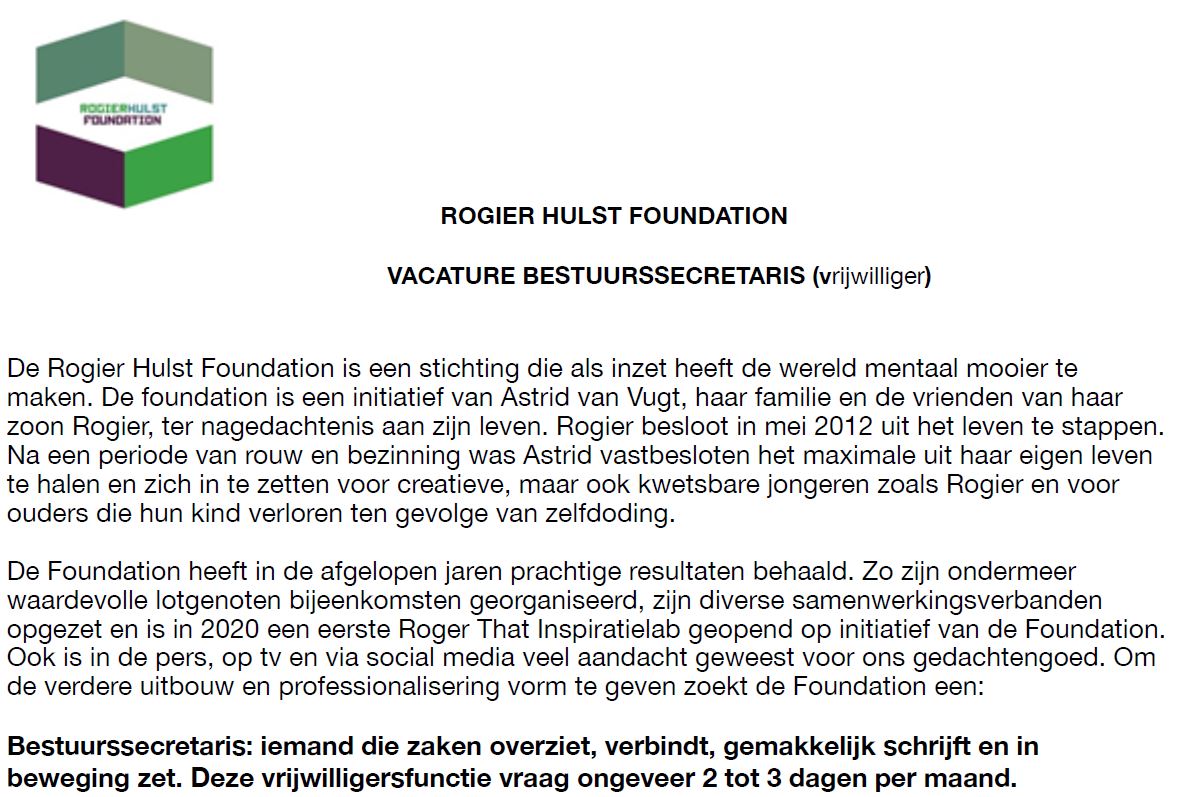 ROGIERHULST
FOUNDATION

ROGIER HULST FOUNDATION

VACATURE BESTUURSSECRETARIS (vrijwilliger)

De Rogier Hulst Foundation is een stichting die als inzet heeft de wereld mentaal mooier te maken. De foundation is een initiatief van Astrid van Vugt, haar familie en de vrienden van haar zoon Rogier, ter nagedachtenis aan zijn leven. Rogier besloot in mei 2012 uit het leven te stappen. Na een periode van rouw en bezinning was Astrid vastbesloten het maximale uit haar eigen leven te halen en zich in te zetten voor creatieve, maar ook kwetsbare jongeren zoals Rogier en voor ouders die hun kind verloren ten gevolge van zelfdoding.

De Foundation heeft in de afgelopen jaren prachtige resultaten behaald. Zo zijn ondermeer waardevolle lotgenoten bijeenkomsten georganiseerd, zijn diverse samenwerkingsverbanden opgezet en is in 2020 een eerste Roger That Inspiratielab geopend op initiatief van de Foundation. Ook is in de pers, op tv en via social media veel aandacht geweest voor ons gedachtengoed. Om de verdere uitbouw en professionalisering vorm te geven zoekt de Foundation een:

Bestuurssecretaris: iemand die zaken overziet, verbindt, gemakkelijk schrijft en in beweging zet. Deze vrijwilligersfunctie vraag ongeveer 2 tot 3 dagen per maand.